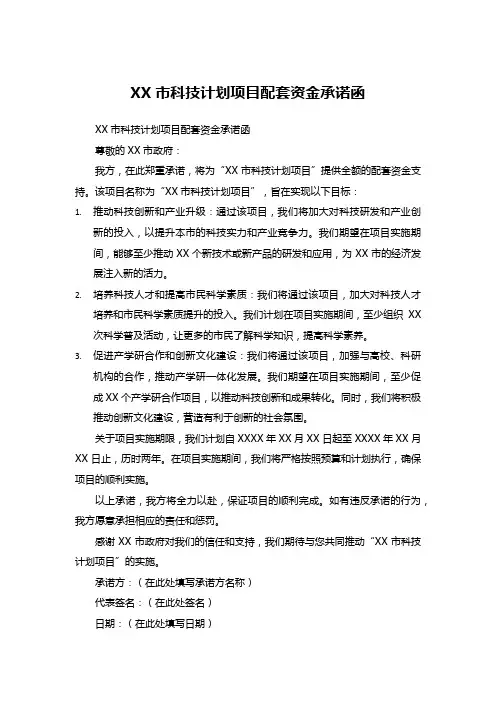 XX 市科技计划项目配套资金承诺函

XX 市科技计划项目配套资金承诺函

尊敬的 XX 市政府：

我方，在此郑重承诺，将为“XX 市科技计划项目”提供全额的配套资金支持。该项目名称为“XX 市科技计划项目”，旨在实现以下目标：

1. 推动科技创新和产业升级：通过该项目，我们将加大对科技研发和产业创新的投入，以提升本市的科技实力和产业竞争力。我们期望在项目实施期间，能够至少推动 XX 个新技术或新产品的研发和应用，为 XX 市的经济发展注入新的活力。

2. 培养科技人才和提高市民科学素质：我们将通过该项目，加大对科技人才培养和市民科学素质提升的投入。我们计划在项目实施期间，至少组织 XX 次科学普及活动，让更多的市民了解科学知识，提高科学素养。

3. 促进产学研合作和创新文化建设：我们将通过该项目，加强与高校、科研机构的合作，推动产学研一体化发展。我们期望在项目实施期间，至少促成 XX 个产学研合作项目，以推动科技创新和成果转化。同时，我们将积极推动创新文化建设，营造有利于创新的社会氛围。

关于项目实施期限，我们计划自 XXXX 年 XX 月 XX 日起至 XXXX 年 XX 月 XX 日止，历时两年。在项目实施期间，我们将严格按照预算和计划执行，确保项目的顺利实施。

以上承诺，我方将全力以赴，保证项目的顺利完成。如有违反承诺的行为，我方愿意承担相应的责任和惩罚。

感谢 XX 市政府对我们的信任和支持，我们期待与您共同推动“XX 市科技计划项目”的实施。

承诺方：（在此处填写承诺方名称）

代表签名：（在此处签名）

日期：（在此处填写日期）